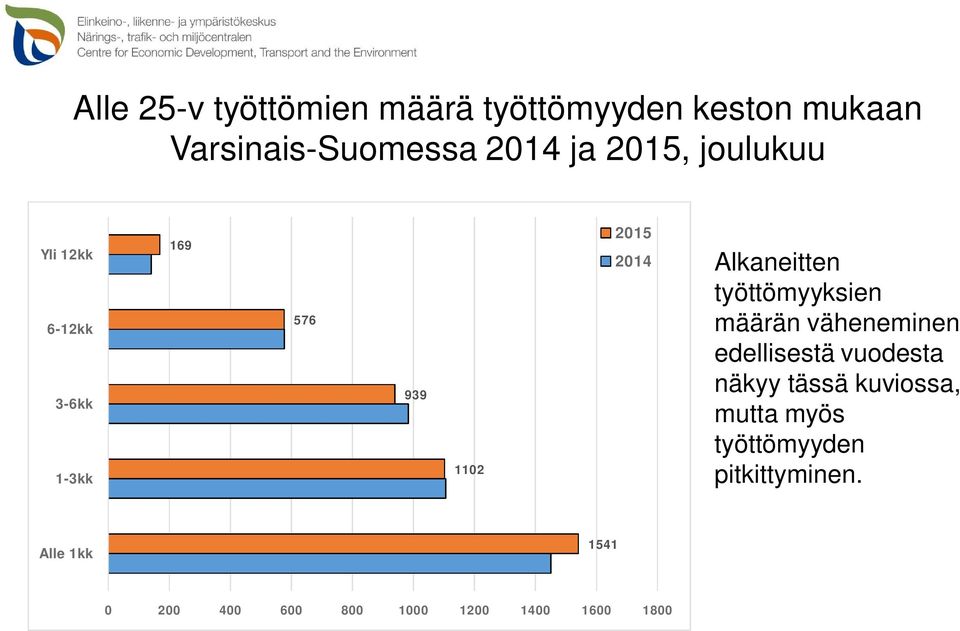 Elinkeino-, liikenne- ja ympäristökeskus
Närings-, trafik- och miljöcentralen
Centre for Economic Development, Transport and the Environment

Alle 25-v työttömien määrä työttömyyden keston mukaan Varsinais-Suomessa 2014 ja 2015, joulukuu

Yli 12kk
169
6-12kk
576
3-6kk
939
1-3kk
1102
Alle 1kk
1541

2015
2014

0 200 400 600 800 1000 1200 1400 1600 1800

Alkaneitten työttömyyksien määrän väheneminen edellisestä vuodesta näkyy tässä kuviossa, mutta myös työttömyyden pitkittyminen.